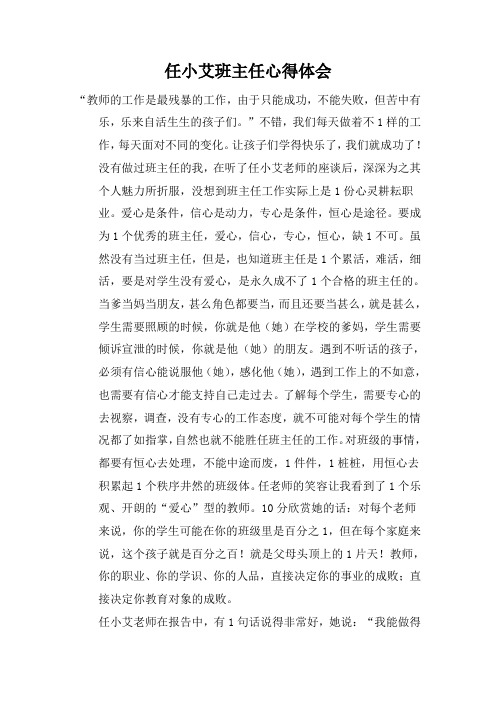 任小艾班主任心得体会

“教师的工作是最残暴的工作，由于只能成功，不能失败，但苦中有乐，乐来自活生生的孩子们。”不错，我们每天做着不1样的工作，每天面对不同的变化。让孩子们学得快乐了，我们就成功了！没有做过班主任的我，在听了任小艾老师的座谈后，深深为之其个人魅力所折服，没想到班主任工作实际上是1份心灵耕耘职业。爱心是条件，信心是动力，专心是条件，恒心是途径。要成为1个优秀的班主任，爱心，信心，专心，恒心，缺1不可。虽然没有当过班主任，但是，也知道班主任是1个累活，难活，细活，要是对学生没有爱心，是永久成不了1个合格的班主任的。当爹当妈当朋友，甚么角色都要当，而且还要当甚么，就是甚么，学生需要照顾的时候，你就是他（她）在学校的爹妈，学生需要倾诉宣泄的时候，你就是他（她）的朋友。遇到不听话的孩子，必须有信心能说服他（她），感化他（她），遇到工作上的不如意，也需要有信心才能支持自己走过去。了解每个学生，需要专心的去视察，调查，没有专心的工作态度，就不可能对每个学生的情况都了如指掌，自然也就不能胜任班主任的工作。对班级的事情，都要有恒心去处理，不能中途而废，1件件，1桩桩，用恒心去积累起1个秩序井然的班级体。任老师的笑容让我看到了1个乐观、开朗的“爱心”型的教师。10分欣赏她的话：对每个老师来说，你的学生可能在你的班级里是百分之1，但在每个家庭来说，这个孩子就是百分之百！就是父母头顶上的1片天！教师，你的职业、你的学识、你的人品，直接决定你的事业的成败；直接决定你教育对象的成败。

任小艾老师在报告中，有1句话说得非常好，她说：“我能做得